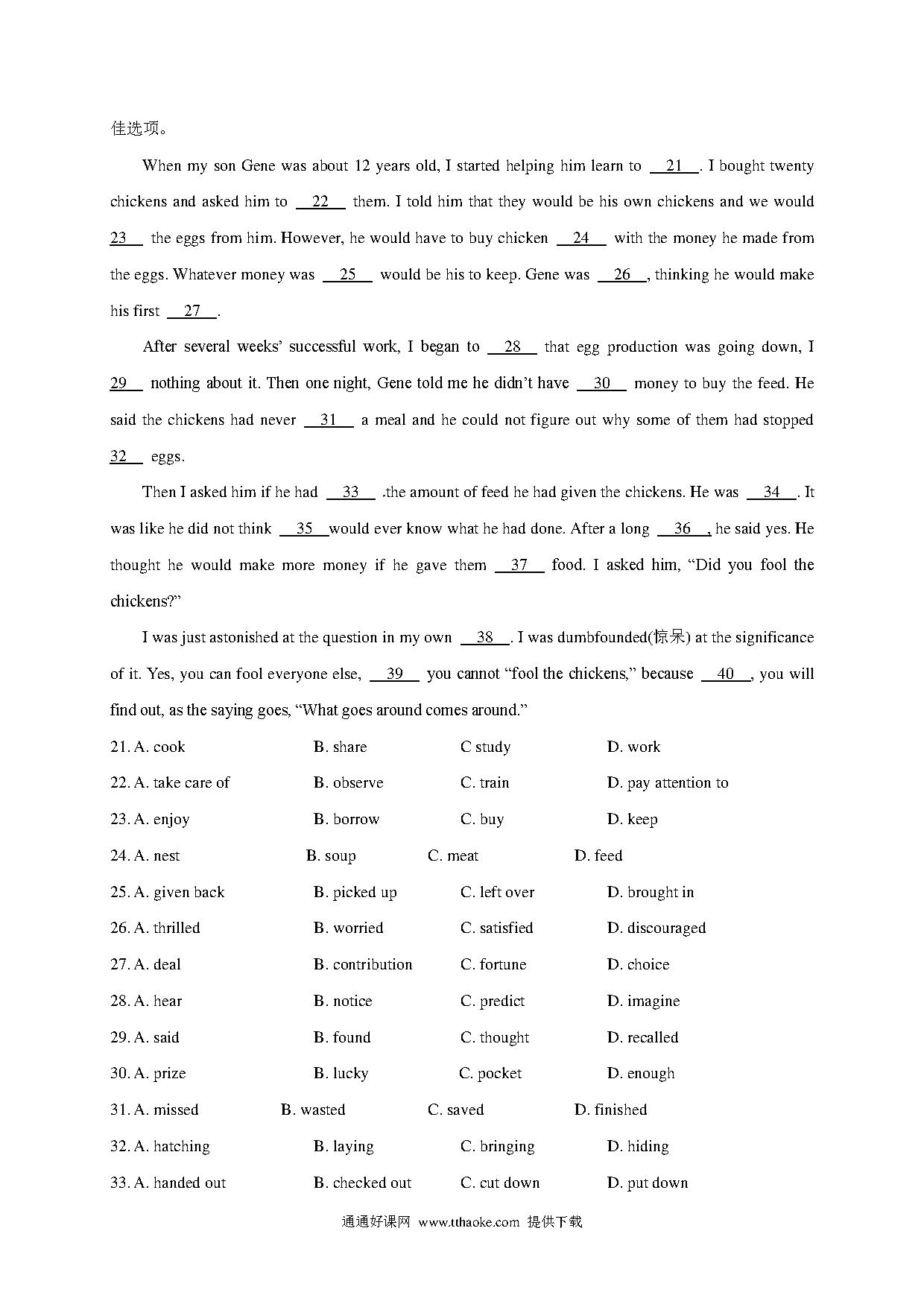 佳选项。

When my son Gene was about 12 years old, I started helping him learn to __21__. I bought twenty chickens and asked him to __22__ them. I told him that they would be his own chickens and we would __23__ the eggs from him. However, he would have to buy chicken __24__ with the money he made from the eggs. Whatever money was __25__ would be his to keep. Gene was __26__, thinking he would make his first __27__.

After several weeks' successful work, I began to __28__ that egg production was going down, I __29__ nothing about it. Then one night, Gene told me he didn't have __30__ money to buy the feed. He said the chickens had never __31__ a meal and he could not figure out why some of them had stopped __32__ eggs.

Then I asked him if he had __33__ .the amount of feed he had given the chickens. He was __34__. It was like he did not think __35__would ever know what he had done. After a long __36__, he said yes. He thought he would make more money if he gave them __37__ food. I asked him, "Did you fool the chickens?"

I was just astonished at the question in my own __38__. I was dumbfounded(惊呆) at the significance of it. Yes, you can fool everyone else, __39__ you cannot "fool the chickens," because __40__, you will find out, as the saying goes, "What goes around comes around."

21. A. cook B. share C study D. work
22. A. take care of B. observe C. train D. pay attention to
23. A. enjoy B. borrow C. buy D. keep
24. A. nest B. soup C. meat D. feed
25. A. given back B. picked up C. left over D. brought in
26. A. thrilled B. worried C. satisfied D. discouraged
27. A. deal B. contribution C. fortune D. choice
28. A. hear B. notice C. predict D. imagine
29. A. said B. found C. thought D. recalled
30. A. prize B. lucky C. pocket D. enough
31. A. missed B. wasted C. saved D. finished
32. A. hatching B. laying C. bringing D. hiding
33. A. handed out B. checked out C. cut down D. put down

通通好课网 www.tthaoke.com 提供下载